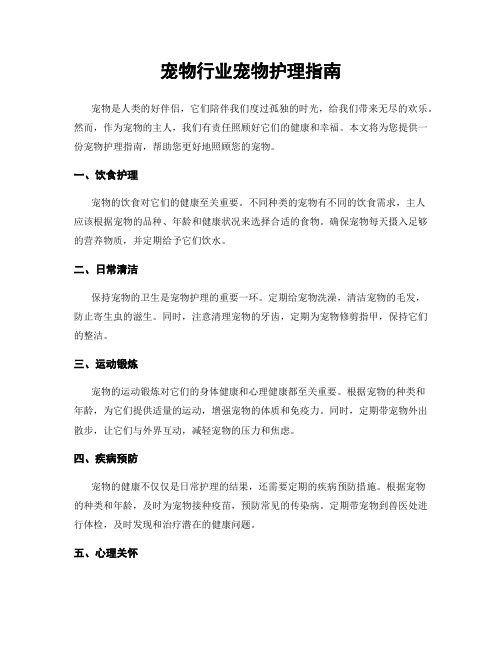 宠物行业宠物护理指南

宠物是人类的好伴侣，它们陪伴我们度过孤独的时光，给我们带来无尽的欢乐。然而，作为宠物的主人，我们有责任照顾好它们的健康和幸福。本文将为您提供一份宠物护理指南，帮助您更好地照顾您的宠物。

一、饮食护理

宠物的饮食对它们的健康至关重要。不同种类的宠物有不同的饮食需求，主人应该根据宠物的品种、年龄和健康状况来选择合适的食物。确保宠物每天摄入足够的营养物质，并定期给予它们饮水。

二、日常清洁

保持宠物的卫生是宠物护理的重要一环。定期给宠物洗澡，清洁宠物的毛发，防止寄生虫的滋生。同时，注意清理宠物的牙齿，定期为宠物修剪指甲，保持它们的整洁。

三、运动锻炼

宠物的运动锻炼对它们的身体健康和心理健康都至关重要。根据宠物的种类和年龄，为它们提供适量的运动，增强宠物的体质和免疫力。同时，定期带宠物外出散步，让它们与外界互动，减轻宠物的压力和焦虑。

四、疾病预防

宠物的健康不仅仅是日常护理的结果，还需要定期的疾病预防措施。根据宠物的种类和年龄，及时为宠物接种疫苗，预防常见的传染病。定期带宠物到兽医处进行体检，及时发现和治疗潜在的健康问题。

五、心理关怀